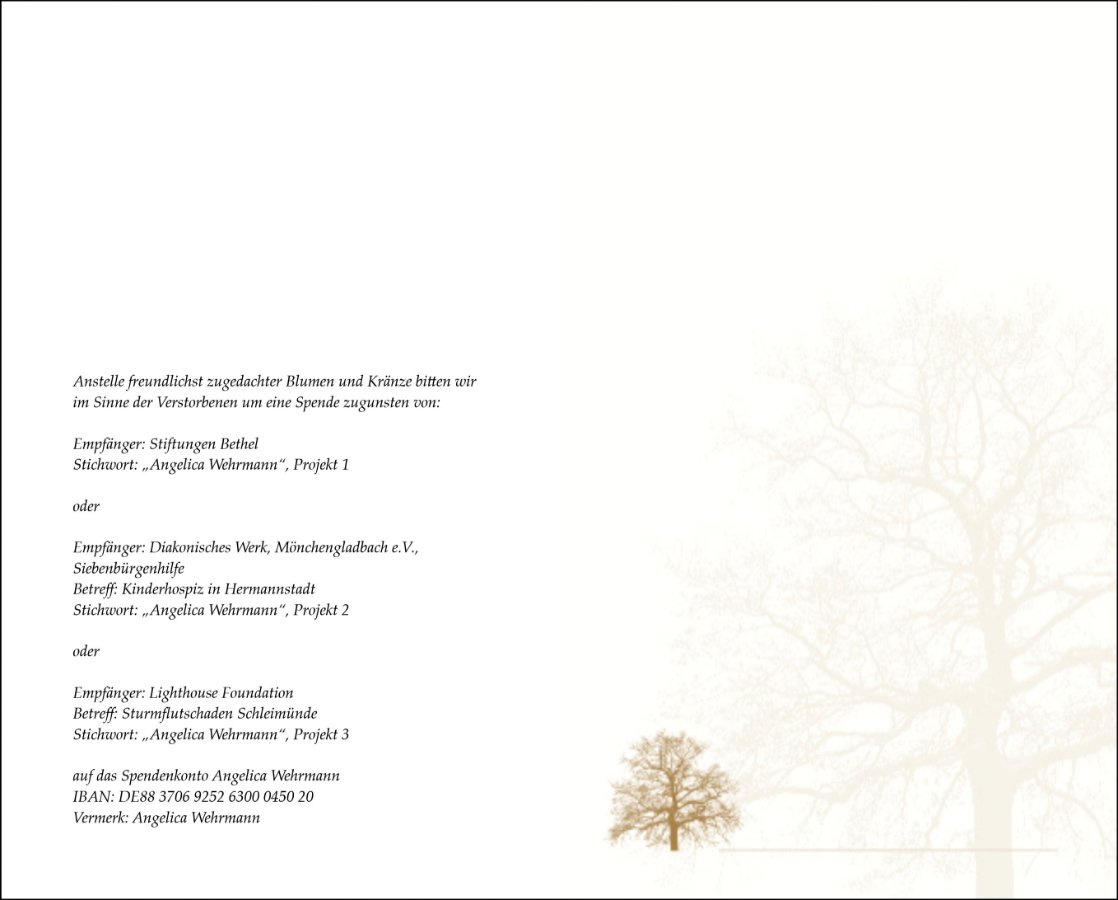 Anstelle freundlichst zugedachter Blumen und Kränze bitten wir im Sinne der Verstorbenen um eine Spende zugunsten von:

Empfänger: Stiftungen Bethel
Stichwort: „Angelica Wehrmann“, Projekt 1

oder

Empfänger: Diakonisches Werk, Mönchengladbach e.V., Siebenbürgenhilfe
Betreff: Kinderhospiz in Hermannstadt
Stichwort: „Angelica Wehrmann“, Projekt 2

oder

Empfänger: Lighthouse Foundation
Betreff: Sturmflutschaden Schleimünde
Stichwort: „Angelica Wehrmann“, Projekt 3

auf das Spendenkonto Angelica Wehrmann
IBAN: DE88 3706 9252 6300 0450 20
Vermerk: Angelica Wehrmann